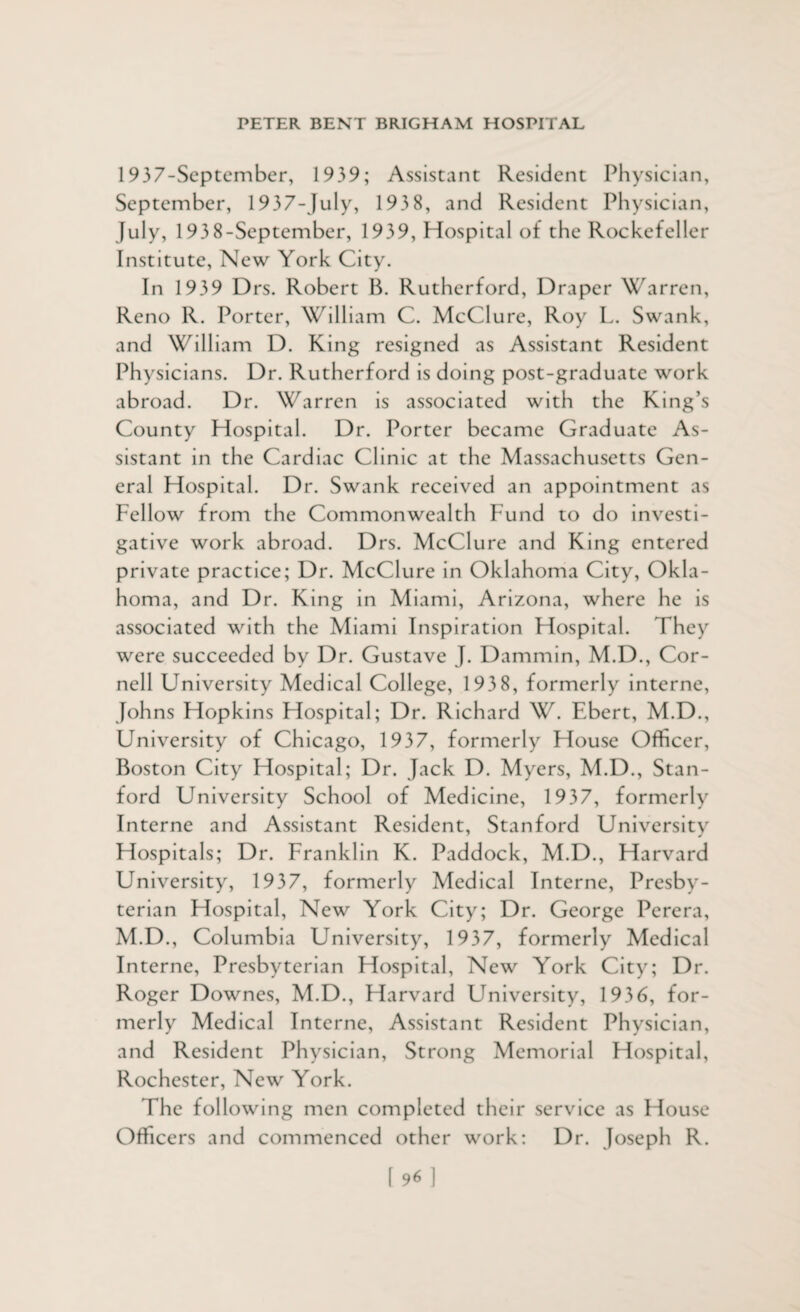 PETER BENT BRIGHAM HOSPITAL

1937-September, 1939; Assistant Resident Physician, September, 1937-July, 1938, and Resident Physician, July, 1938-September, 1939, Hospital of the Rockefeller Institute, New York City.

In 1939 Drs. Robert B. Rutherford, Draper Warren, Reno R. Porter, William C. McClure, Roy L. Swank, and William D. King resigned as Assistant Resident Physicians. Dr. Rutherford is doing post-graduate work abroad. Dr. Warren is associated with the King's County Hospital. Dr. Porter became Graduate Assistant in the Cardiac Clinic at the Massachusetts General Hospital. Dr. Swank received an appointment as Fellow from the Commonwealth Fund to do investigative work abroad. Drs. McClure and King entered private practice; Dr. McClure in Oklahoma City, Oklahoma, and Dr. King in Miami, Arizona, where he is associated with the Miami Inspiration Hospital. They were succeeded by Dr. Gustave J. Dammin, M.D., Cornell University Medical College, 1938, formerly interne, Johns Hopkins Hospital; Dr. Richard W. Ebert, M.D., University of Chicago, 1937, formerly House Officer, Boston City Hospital; Dr. Jack D. Myers, M.D., Stanford University School of Medicine, 1937, formerly Interne and Assistant Resident, Stanford University Hospitals; Dr. Franklin K. Paddock, M.D., Harvard University, 1937, formerly Medical Interne, Presbyterian Hospital, New York City; Dr. George Perera, M.D., Columbia University, 1937, formerly Medical Interne, Presbyterian Hospital, New York City; Dr. Roger Downes, M.D., Harvard University, 1936, formerly Medical Interne, Assistant Resident Physician, and Resident Physician, Strong Memorial Hospital, Rochester, New York.

The following men completed their service as House Officers and commenced other work: Dr. Joseph R.

[ 96 ]